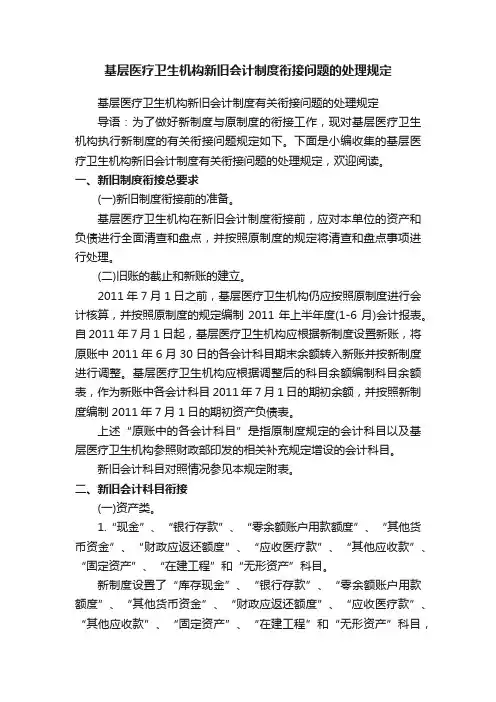 基层医疗卫生机构新旧会计制度衔接问题的处理规定

基层医疗卫生机构新旧会计制度有关衔接问题的处理规定

导语：为了做好新制度与原制度的衔接工作，现对基层医疗卫生机构执行新制度的有关衔接问题规定如下。下面是小编收集的基层医疗卫生机构新旧会计制度有关衔接问题的处理规定，欢迎阅读。

一、新旧制度衔接总要求

(一)新旧制度衔接前的准备。

基层医疗卫生机构在新旧会计制度衔接前，应对本单位的资产和负债进行全面清查和盘点，并按照原制度的规定将清查和盘点事项进行处理。

(二)旧账的截止和新账的建立。

2011 年 7 月 1 日之前，基层医疗卫生机构仍应按照原制度进行会计核算，并按照原制度的规定编制 2011 年上半年度(1-6 月)会计报表。自 2011 年 7 月 1 日起，基层医疗卫生机构应根据新制度设置新账，将原账中 2011 年 6 月 30 日的各会计科目期末余额转入新账并按新制度进行调整。基层医疗卫生机构应根据调整后的科目余额编制科目余额表，作为新账中各会计科目 2011 年 7 月 1 日的期初余额，并按照新制度编制 2011 年 7 月 1 日的期初资产负债表。

上述“原账中的各会计科目”是指原制度规定的会计科目以及基层医疗卫生机构参照财政部印发的相关补充规定增设的会计科目。

新旧会计科目对照情况参见本规定附表。

二、新旧会计科目衔接

(一)资产类。

1.“现金”、“银行存款”、“零余额账户用款额度”、“其他货币资金”、“财政应返还额度”、“应收医疗款”、“其他应收款”、“固定资产”、“在建工程”和“无形资产”科目。

新制度设置了“库存现金”、“银行存款”、“零余额账户用款额度”、“其他货币资金”、“财政应返还额度”、“应收医疗款”、“其他应收款”、“固定资产”、“在建工程”和“无形资产”科目，